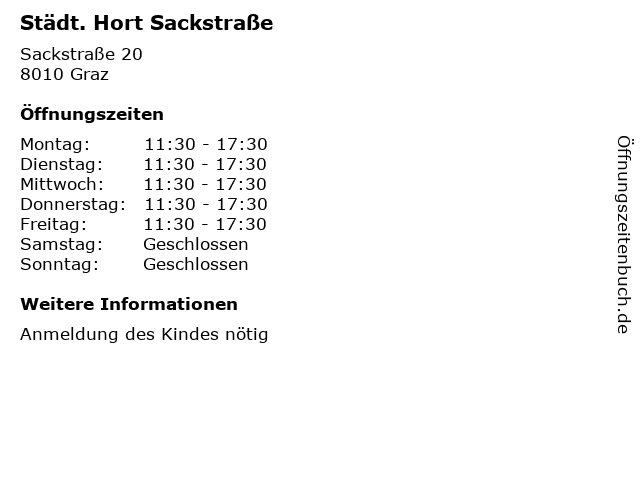 Städt. Hort Sackstraße

Sackstraße 20
8010 Graz

Öffnungszeiten

| Montag: | 11:30 - 17:30 |
|---|---|
| Dienstag: | 11:30 - 17:30 |
| Mittwoch: | 11:30 - 17:30 |
| Donnerstag: | 11:30 - 17:30 |
| Freitag: | 11:30 - 17:30 |
| Samstag: | Geschlossen |
| Sonntag: | Geschlossen |

Weitere Informationen

Anmeldung des Kindes nötig

Öffnungszeitenbuch.de